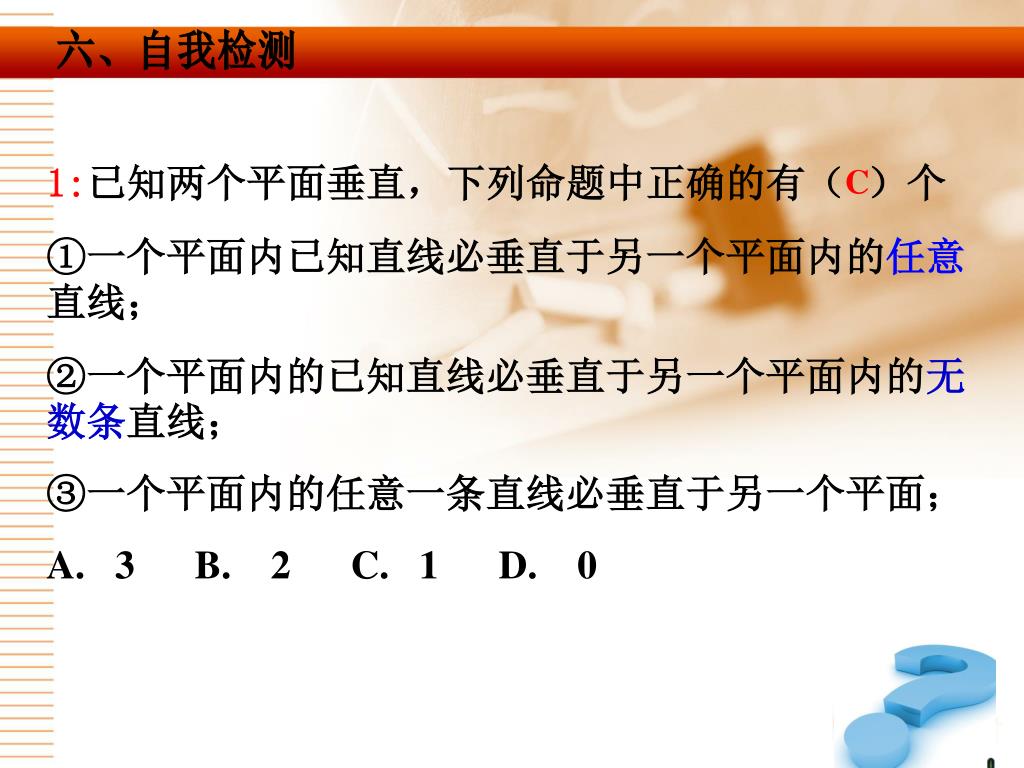 六、自我检测

1:已知两个平面垂直，下列命题中正确的有（C）个

①一个平面内已知直线必垂直于另一个平面内的任意直线；

②一个平面内的已知直线必垂直于另一个平面内的无数条直线；

③一个平面内的任意一条直线必垂直于另一个平面；

A. 3　B. 2　C. 1　D. 0